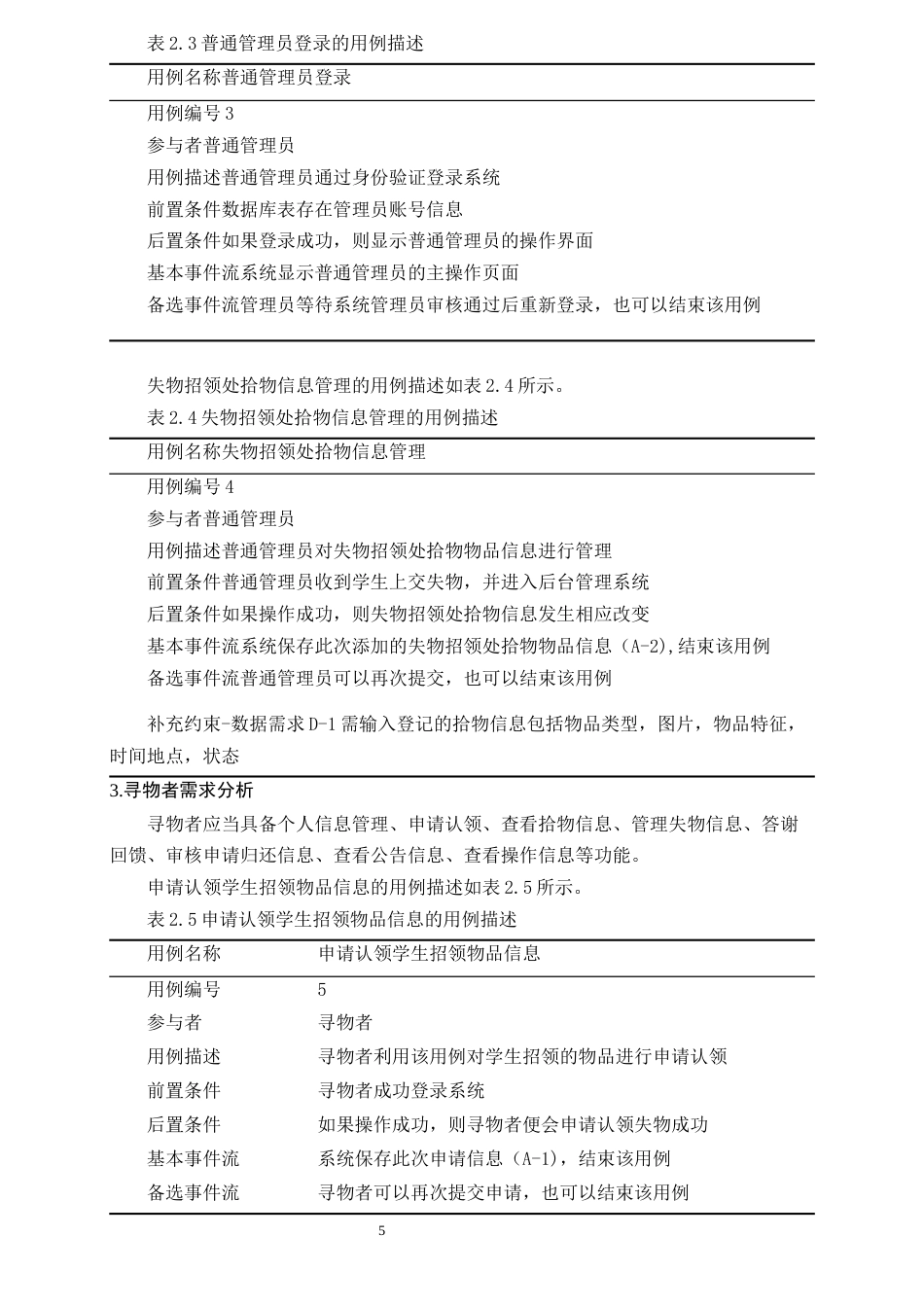 表2.3普通管理员登录的用例描述

用例名称普通管理员登录

用例编号3

参与者普通管理员

用例描述普通管理员通过身份验证登录系统

前置条件数据库表存在管理员账号信息

后置条件如果登录成功，则显示普通管理员的操作界面

基本事件流系统显示普通管理员的主操作页面

备选事件流管理员等待系统管理员审核通过后重新登录，也可以结束该用例

失物招领处拾物信息管理的用例描述如表2.4所示。

表2.4失物招领处拾物信息管理的用例描述

用例名称失物招领处拾物信息管理

用例编号4

参与者普通管理员

用例描述普通管理员对失物招领处拾物物品信息进行管理

前置条件普通管理员收到学生上交失物，并进入后台管理系统

后置条件如果操作成功，则失物招领处拾物信息发生相应改变

基本事件流系统保存此次添加的失物招领处拾物物品信息（A-2),结束该用例

备选事件流普通管理员可以再次提交，也可以结束该用例

补充约束-数据需求D-1需输入登记的拾物信息包括物品类型，图片，物品特征，时间地点，状态

3.寻物者需求分析

寻物者应当具备个人信息管理、申请认领、查看拾物信息、管理失物信息、答谢回馈、审核申请归还信息、查看公告信息、查看操作信息等功能。

申请认领学生招领物品信息的用例描述如表2.5所示。

表2.5申请认领学生招领物品信息的用例描述

| 用例名称 | 申请认领学生招领物品信息 |
|---|---|
| 用例编号 | 5 |
| 参与者 | 寻物者 |
| 用例描述 | 寻物者利用该用例对学生招领的物品进行申请认领 |
| 前置条件 | 寻物者成功登录系统 |
| 后置条件 | 如果操作成功，则寻物者便会申请认领失物成功 |
| 基本事件流 | 系统保存此次申请信息（A-1），结束该用例 |
| 备选事件流 | 寻物者可以再次提交申请，也可以结束该用例 |

5